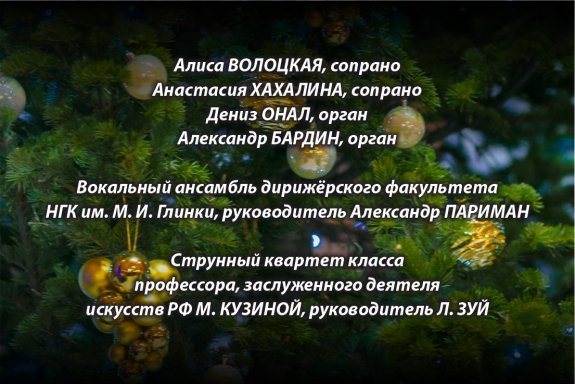 Алиса ВОЛОЦКАЯ, сопрано
Анастасия ХАХАЛИНА, сопрано
Дениз ОНАЛ, орган
Александр БАРДИН, орган

Вокальный ансамбль дирижёрского факультета
НГК им. М. И. Глинки, руководитель Александр ПАРИМАН

Струнный квартет класса
профессора, заслуженного деятеля
искусств РФ М. КУЗИНОЙ, руководитель Л. ЗУЙ